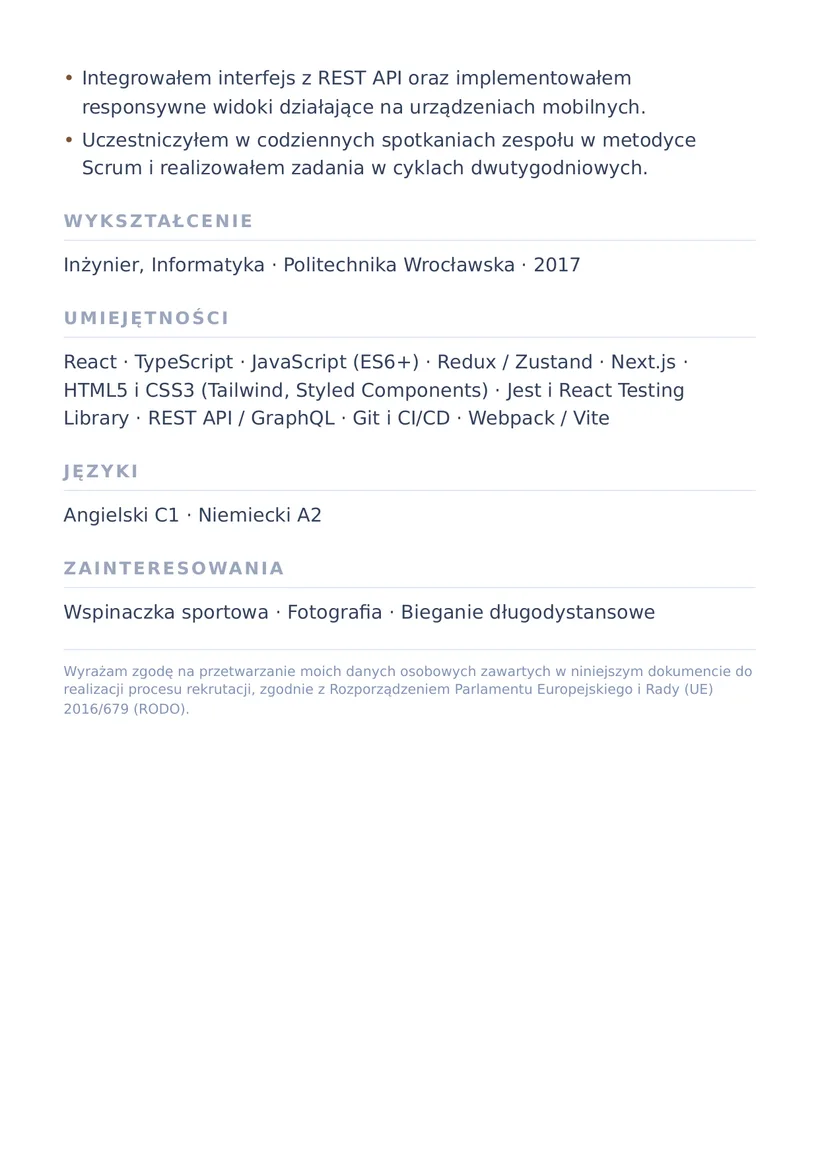 • Integrowałem interfejs z REST API oraz implementowałem responsywne widoki działające na urządzeniach mobilnych.
• Uczestniczyłem w codziennych spotkaniach zespołu w metodyce Scrum i realizowałem zadania w cyklach dwutygodniowych.

WYKSZTAŁCENIE

Inżynier, Informatyka · Politechnika Wrocławska · 2017

UMIEJĘTNOŚCI

React · TypeScript · JavaScript (ES6+) · Redux / Zustand · Next.js · HTML5 i CSS3 (Tailwind, Styled Components) · Jest i React Testing Library · REST API / GraphQL · Git i CI/CD · Webpack / Vite

JĘZYKI

Angielski C1 · Niemiecki A2

ZAINTERESOWANIA

Wspinaczka sportowa · Fotografia · Bieganie długodystansowe

Wyrażam zgodę na przetwarzanie moich danych osobowych zawartych w niniejszym dokumencie do realizacji procesu rekrutacji, zgodnie z Rozporządzeniem Parlamentu Europejskiego i Rady (UE) 2016/679 (RODO).